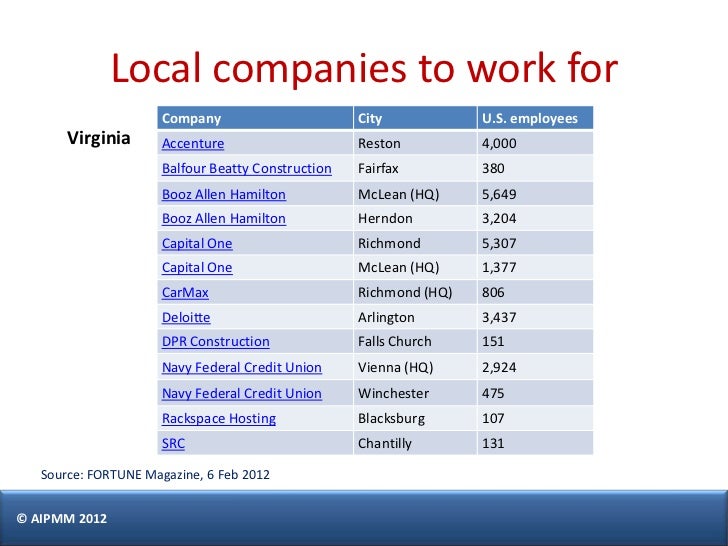 Local companies to work for

Virginia

| Company | City | U.S. employees |
|---|---|---|
| Accenture | Reston | 4,000 |
| Balfour Beatty Construction | Fairfax | 380 |
| Booz Allen Hamilton | McLean (HQ) | 5,649 |
| Booz Allen Hamilton | Herndon | 3,204 |
| Capital One | Richmond | 5,307 |
| Capital One | McLean (HQ) | 1,377 |
| CarMax | Richmond (HQ) | 806 |
| Deloitte | Arlington | 3,437 |
| DPR Construction | Falls Church | 151 |
| Navy Federal Credit Union | Vienna (HQ) | 2,924 |
| Navy Federal Credit Union | Winchester | 475 |
| Rackspace Hosting | Blacksburg | 107 |
| SRC | Chantilly | 131 |

Source: FORTUNE Magazine, 6 Feb 2012

© AIPMM 2012